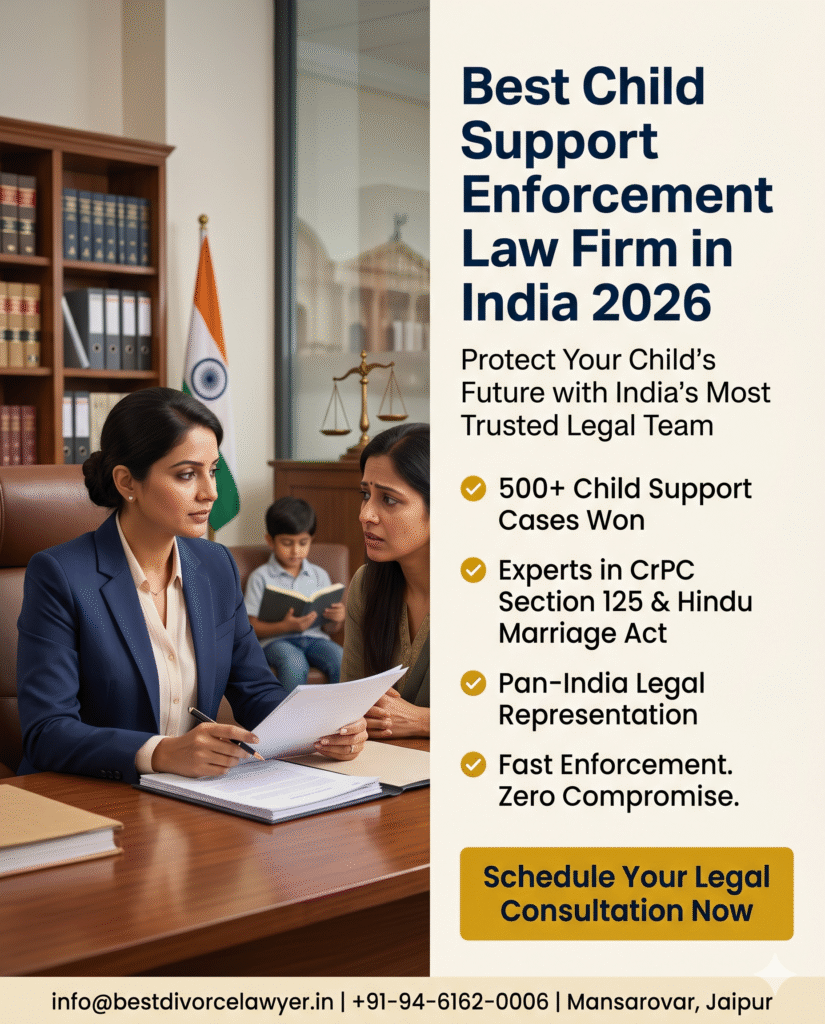 Best Child Support Enforcement Law Firm in India 2026

Protect Your Child's Future with India's Most Trusted Legal Team

500+ Child Support Cases Won

Experts in CrPC Section 125 & Hindu Marriage Act

Pan-India Legal Representation

Fast Enforcement. Zero Compromise.

Schedule Your Legal Consultation Now

info@bestdivorcelawyer.in | +91-94-6162-0006 | Mansarovar, Jaipur